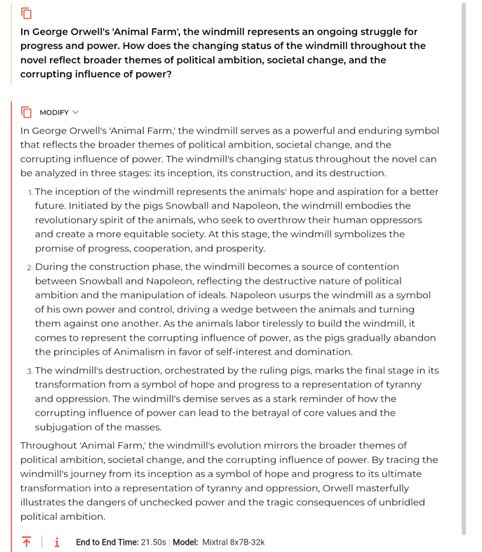 In George Orwell's 'Animal Farm', the windmill represents an ongoing struggle for progress and power. How does the changing status of the windmill throughout the novel reflect broader themes of political ambition, societal change, and the corrupting influence of power?

MODIFY

In George Orwell's 'Animal Farm,' the windmill serves as a powerful and enduring symbol that reflects the broader themes of political ambition, societal change, and the corrupting influence of power. The windmill's changing status throughout the novel can be analyzed in three stages: its inception, its construction, and its destruction.

1. The inception of the windmill represents the animals' hope and aspiration for a better future. Initiated by the pigs Snowball and Napoleon, the windmill embodies the revolutionary spirit of the animals, who seek to overthrow their human oppressors and create a more equitable society. At this stage, the windmill symbolizes the promise of progress, cooperation, and prosperity.

2. During the construction phase, the windmill becomes a source of contention between Snowball and Napoleon, reflecting the destructive nature of political ambition and the manipulation of ideals. Napoleon usurps the windmill as a symbol of his own power and control, driving a wedge between the animals and turning them against one another. As the animals labor tirelessly to build the windmill, it comes to represent the corrupting influence of power, as the pigs gradually abandon the principles of Animalism in favor of self-interest and domination.

3. The windmill's destruction, orchestrated by the ruling pigs, marks the final stage in its transformation from a symbol of hope and progress to a representation of tyranny and oppression. The windmill's demise serves as a stark reminder of how the corrupting influence of power can lead to the betrayal of core values and the subjugation of the masses.

Throughout 'Animal Farm,' the windmill's evolution mirrors the broader themes of political ambition, societal change, and the corrupting influence of power. By tracing the windmill's journey from its inception as a symbol of hope and progress to its ultimate transformation into a representation of tyranny and oppression, Orwell masterfully illustrates the dangers of unchecked power and the tragic consequences of unbridled political ambition.

End to End Time: 21.50s | Model: Mixtral 8x7B-32k